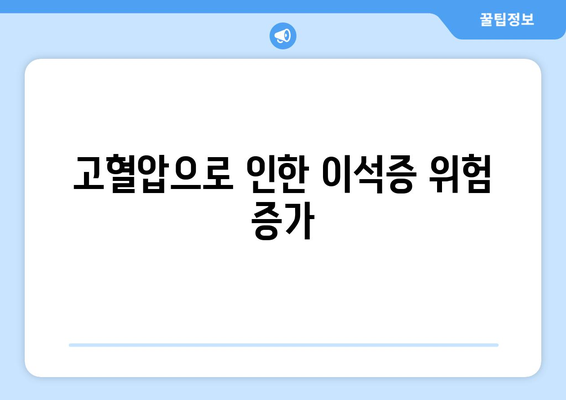 꿀팁정보

고혈압으로 인한 이석증 위험 증가